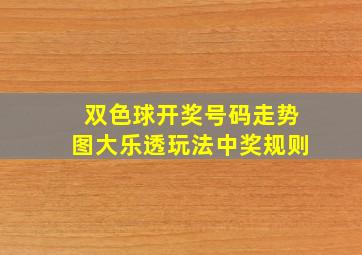 双色球开奖号码走势图大乐透玩法中奖规则